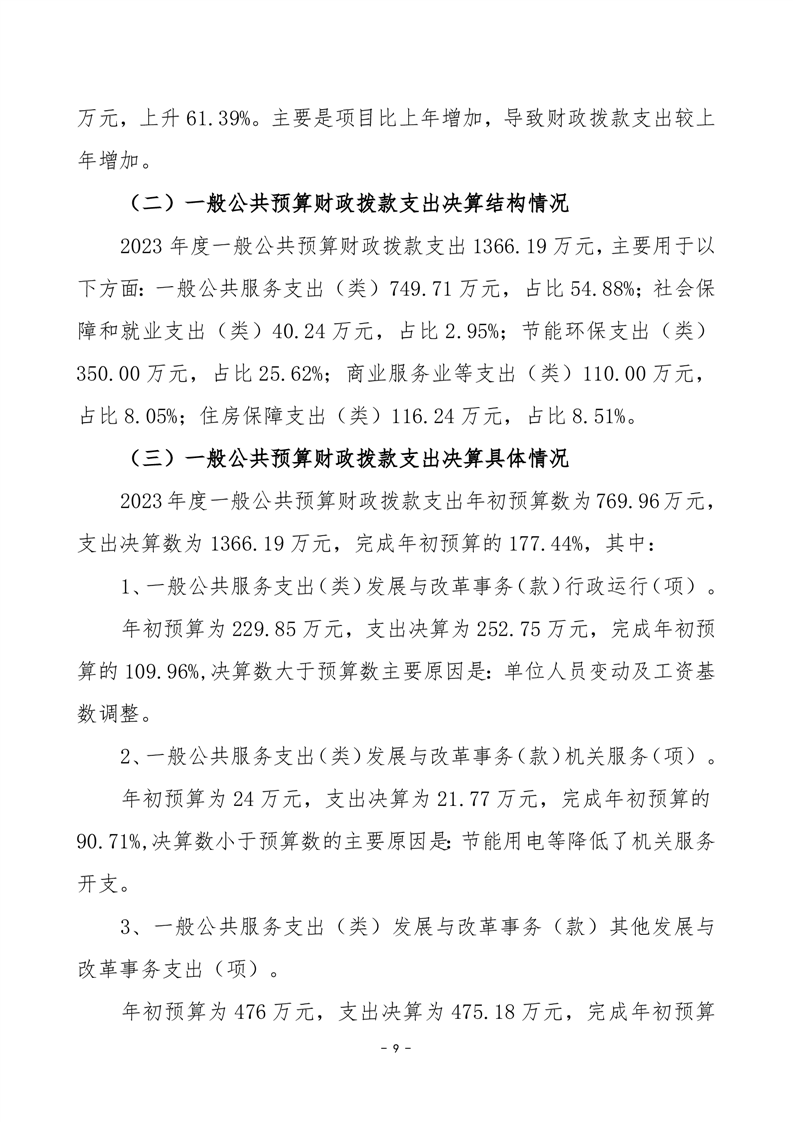 万元，上升 61.39%。主要是项目比上年增加，导致财政拨款支出较上年增加。

（二）一般公共预算财政拨款支出决算结构情况

2023 年度一般公共预算财政拨款支出 1366.19 万元，主要用于以下方面：一般公共服务支出（类）749.71 万元，占比 54.88%；社会保障和就业支出（类）40.24 万元，占比 2.95%；节能环保支出（类）350.00 万元，占比 25.62%；商业服务业等支出（类）110.00 万元，占比 8.05%；住房保障支出（类）116.24 万元，占比 8.51%。

（三）一般公共预算财政拨款支出决算具体情况

2023 年度一般公共预算财政拨款支出年初预算数为 769.96 万元，支出决算数为 1366.19 万元，完成年初预算的 177.44%，其中：

1、一般公共服务支出（类）发展与改革事务（款）行政运行（项）。

年初预算为 229.85 万元，支出决算为 252.75 万元，完成年初预算的 109.96%,决算数大于预算数主要原因是：单位人员变动及工资基数调整。

2、一般公共服务支出（类）发展与改革事务（款）机关服务（项）。

年初预算为 24 万元，支出决算为 21.77 万元，完成年初预算的 90.71%,决算数小于预算数的主要原因是：节能用电等降低了机关服务开支。

3、一般公共服务支出（类）发展与改革事务（款）其他发展与改革事务支出（项）。

年初预算为 476 万元，支出决算为 475.18 万元，完成年初预算

- 9 -